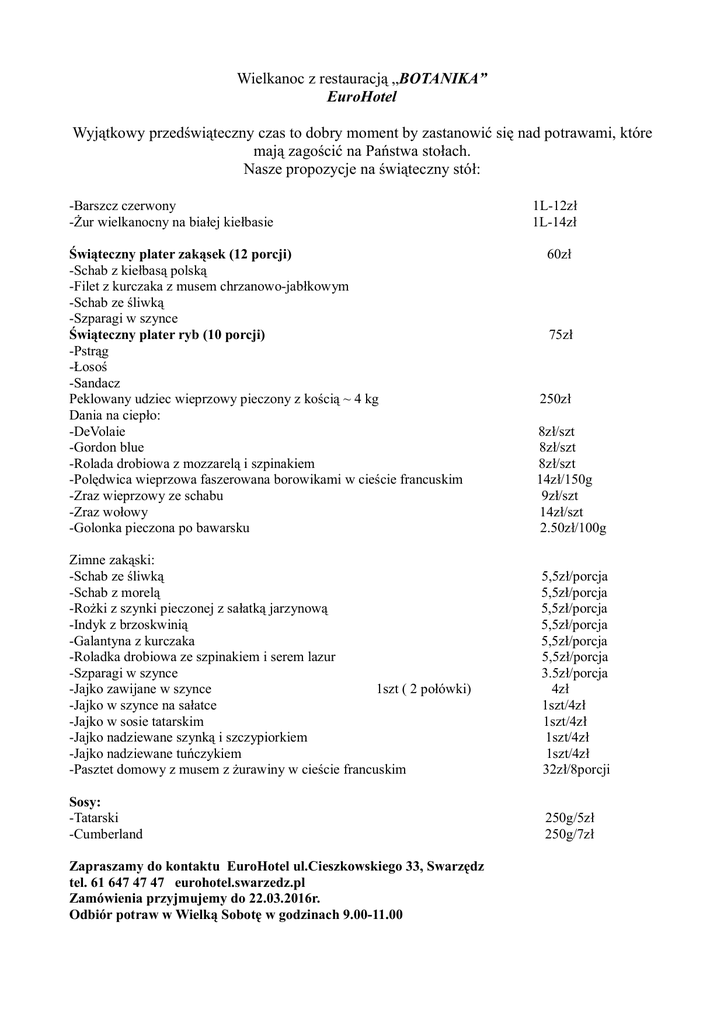 Wielkanoc z restauracją „BOTANIKA”
EuroHotel

Wyjątkowy przedświąteczny czas to dobry moment by zastanowić się nad potrawami, które mają zagościć na Państwa stołach.
Nasze propozycje na świąteczny stół:

-Barszcz czerwony 1L-12zł
-Żur wielkanocny na białej kiełbasie 1L-14zł

Świąteczny plater zakąsek (12 porcji) 60zł
-Schab z kiełbasą polską
-Filet z kurczaka z musem chrzanowo-jabłkowym
-Schab ze śliwką
-Szparagi w szynce
Świąteczny plater ryb (10 porcji) 75zł
-Pstrąg
-Łosoś
-Sandacz
Peklowany udziec wieprzowy pieczony z kością ~ 4 kg 250zł
Dania na ciepło:
-DeVolaie 8zł/szt
-Gordon blue 8zł/szt
-Rolada drobiowa z mozzarelą i szpinakiem 8zł/szt
-Polędwica wieprzowa faszerowana borowikami w cieście francuskim 14zł/150g
-Zraz wieprzowy ze schabu 9zł/szt
-Zraz wołowy 14zł/szt
-Golonka pieczona po bawarsku 2.50zł/100g

Zimne zakąski:
-Schab ze śliwką 5,5zł/porcja
-Schab z morelą 5,5zł/porcja
-Rożki z szynki pieczonej z sałatką jarzynową 5,5zł/porcja
-Indyk z brzoskwinią 5,5zł/porcja
-Galantyna z kurczaka 5,5zł/porcja
-Roladka drobiowa ze szpinakiem i serem lazur 5,5zł/porcja
-Szparagi w szynce 3.5zł/porcja
-Jajko zawijane w szynce 1szt ( 2 połówki) 4zł
-Jajko w szynce na sałatce 1szt/4zł
-Jajko w sosie tatarskim 1szt/4zł
-Jajko nadziewane szynką i szczypiorkiem 1szt/4zł
-Jajko nadziewane tuńczykiem 1szt/4zł
-Pasztet domowy z musem z żurawiny w cieście francuskim 32zł/8porcji

Sosy:
-Tatarski 250g/5zł
-Cumberland 250g/7zł

Zapraszamy do kontaktu EuroHotel ul.Cieszkowskiego 33, Swarzędz
tel. 61 647 47 47 eurohotel.swarzedz.pl
Zamówienia przyjmujemy do 22.03.2016r.
Odbiór potraw w Wielką Sobotę w godzinach 9.00-11.00